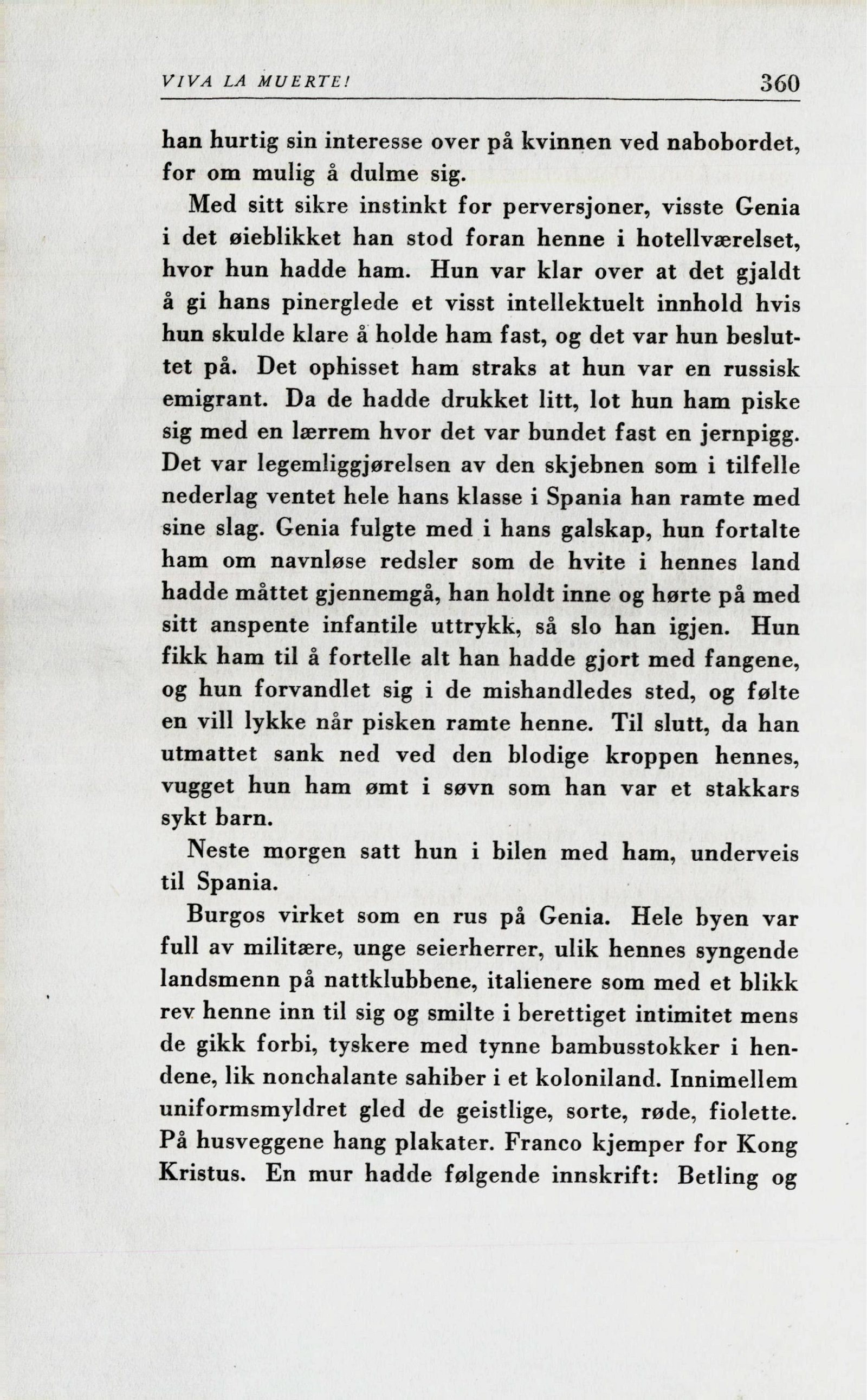 VIVA LA MUERTE! 360

han hurtig sin interesse over på kvinnen ved nabobordet, for om mulig å dulme sig.

Med sitt sikre instinkt for perversjoner, visste Genia i det øieblikket han stod foran henne i hotellværelset, hvor hun hadde ham. Hun var klar over at det gjaldt å gi hans pinerglede et visst intellektuelt innhold hvis hun skulde klare å holde ham fast, og det var hun besluttet på. Det ophisset ham straks at hun var en russisk emigrant. Da de hadde drukket litt, lot hun ham piske sig med en lærrem hvor det var bundet fast en jernpigg. Det var legemliggjørelsen av den skjebnen som i tilfelle nederlag ventet hele hans klasse i Spania han ramte med sine slag. Genia fulgte med i hans galskap, hun fortalte ham om navnløse redsler som de hvite i hennes land hadde måttet gjennemgå, han holdt inne og hørte på med sitt anspente infantile uttrykk, så slo han igjen. Hun fikk ham til å fortelle alt han hadde gjort med fangene, og hun forvandlet sig i de mishandledes sted, og følte en vill lykke når pisken ramte henne. Til slutt, da han utmattet sank ned ved den blodige kroppen hennes, vugget hun ham ømt i søvn som han var et stakkars sykt barn.

Neste morgen satt hun i bilen med ham, underveis til Spania.

Burgos virket som en rus på Genia. Hele byen var full av militære, unge seierherrer, ulik hennes syngende landsmenn på nattklubbene, italienere som med et blikk rev henne inn til sig og smilte i berettiget intimitet mens de gikk forbi, tyskere med tynne bambusstokker i hendene, lik nonchalante sahiber i et koloniland. Innimellem uniformsmyldret gled de geistlige, sorte, røde, fiolette. På husveggene hang plakater. Franco kjemper for Kong Kristus. En mur hadde følgende innskrift: Betling og